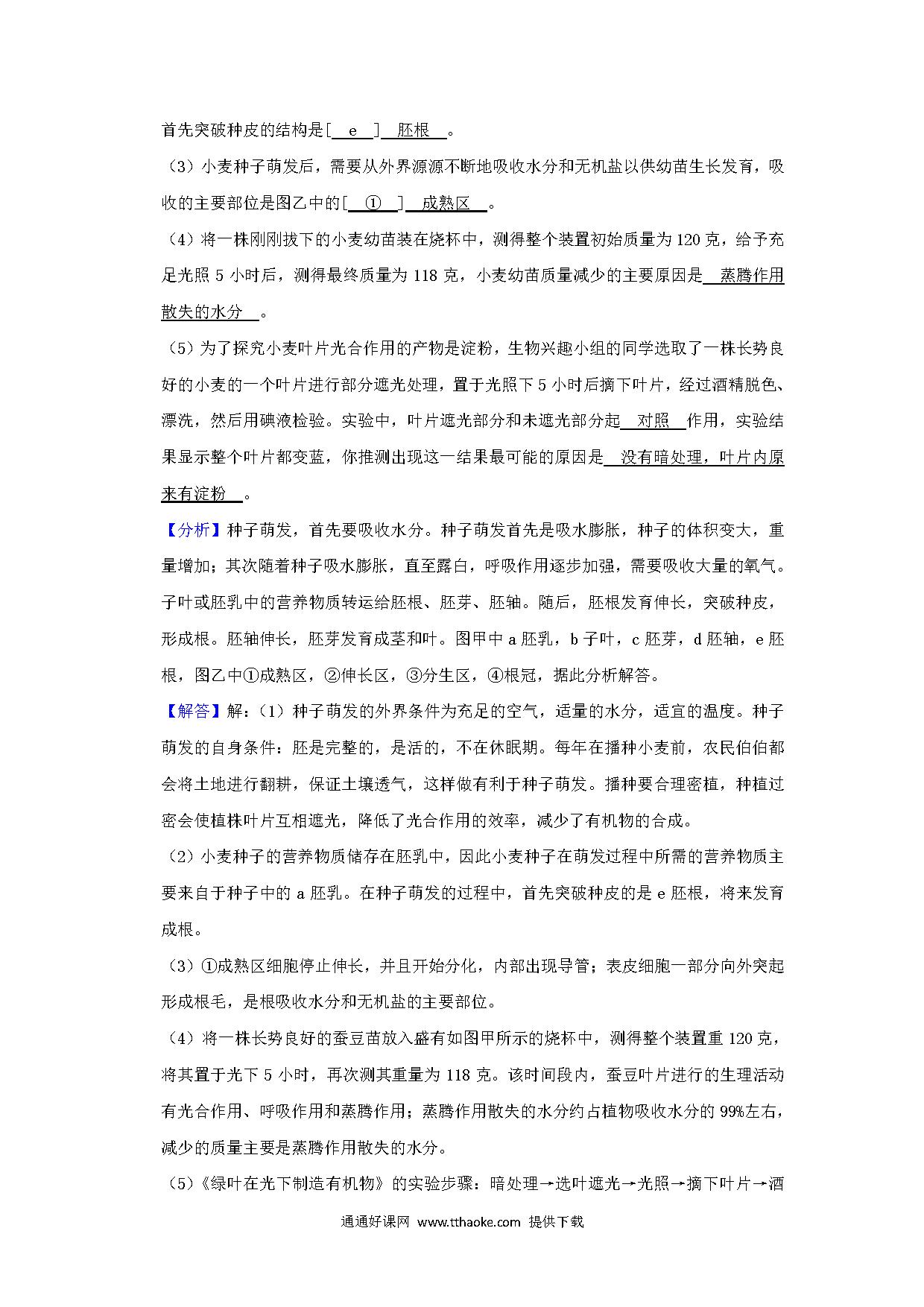 首先突破种皮的结构是[ e ] 胚根 。

（3）小麦种子萌发后，需要从外界源源不断地吸收水分和无机盐以供幼苗生长发育，吸收的主要部位是图乙中的[ ① ] 成熟区 。

（4）将一株刚刚拔下的小麦幼苗装在烧杯中，测得整个装置初始质量为 120 克，给予充足光照 5 小时后，测得最终质量为 118 克，小麦幼苗质量减少的主要原因是 蒸腾作用散失的水分 。

（5）为了探究小麦叶片光合作用的产物是淀粉，生物兴趣小组的同学选取了一株长势良好的小麦的一个叶片进行部分遮光处理，置于光照下 5 小时后摘下叶片，经过酒精脱色、漂洗，然后用碘液检验。实验中，叶片遮光部分和未遮光部分起 对照 作用，实验结果显示整个叶片都变蓝，你推测出现这一结果最可能的原因是 没有暗处理，叶片内原来有淀粉 。

【分析】种子萌发，首先要吸收水分。种子萌发首先是吸水膨胀，种子的体积变大，重量增加；其次随着种子吸水膨胀，直至露白，呼吸作用逐步加强，需要吸收大量的氧气。子叶或胚乳中的营养物质转运给胚根、胚芽、胚轴。随后，胚根发育伸长，突破种皮，形成根。胚轴伸长，胚芽发育成茎和叶。图甲中 a 胚乳，b 子叶，c 胚芽，d 胚轴，e 胚根，图乙中①成熟区，②伸长区，③分生区，④根冠，据此分析解答。

【解答】解：（1）种子萌发的外界条件为充足的空气，适量的水分，适宜的温度。种子萌发的自身条件：胚是完整的，是活的，不在休眠期。每年在播种小麦前，农民伯伯都会将土地进行翻耕，保证土壤透气，这样做有利于种子萌发。播种要合理密植，种植过密会使植株叶片互相遮光，降低了光合作用的效率，减少了有机物的合成。

（2）小麦种子的营养物质储存在胚乳中，因此小麦种子在萌发过程中所需的营养物质主要来自于种子中的 a 胚乳。在种子萌发的过程中，首先突破种皮的是 e 胚根，将来发育成根。

（3）①成熟区细胞停止伸长，并且开始分化，内部出现导管；表皮细胞一部分向外突起形成根毛，是根吸收水分和无机盐的主要部位。

（4）将一株长势良好的蚕豆苗放入盛有如图甲所示的烧杯中，测得整个装置重 120 克，将其置于光下 5 小时，再次测其重量为 118 克。该时间段内，蚕豆叶片进行的生理活动有光合作用、呼吸作用和蒸腾作用；蒸腾作用散失的水分约占植物吸收水分的 99%左右，减少的质量主要是蒸腾作用散失的水分。

（5）《绿叶在光下制造有机物》的实验步骤：暗处理→选叶遮光→光照→摘下叶片→酒

通通好课网 www.tthaoke.com 提供下载